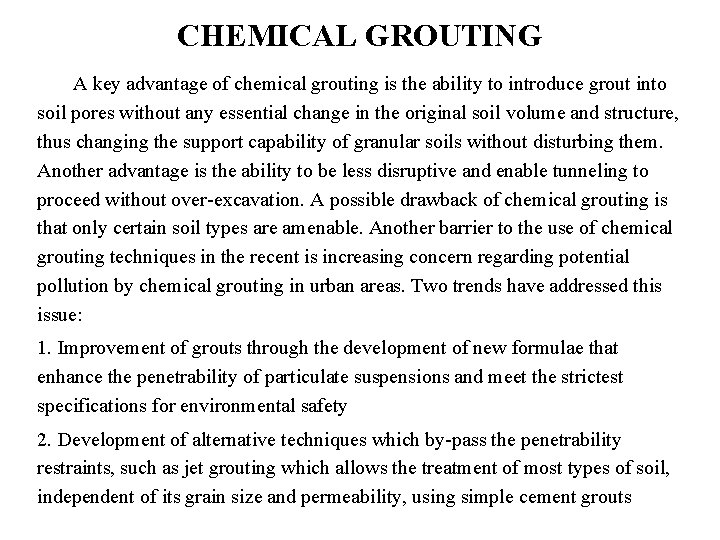 CHEMICAL GROUTING

A key advantage of chemical grouting is the ability to introduce grout into soil pores without any essential change in the original soil volume and structure, thus changing the support capability of granular soils without disturbing them. Another advantage is the ability to be less disruptive and enable tunneling to proceed without over-excavation. A possible drawback of chemical grouting is that only certain soil types are amenable. Another barrier to the use of chemical grouting techniques in the recent is increasing concern regarding potential pollution by chemical grouting in urban areas. Two trends have addressed this issue:

1. Improvement of grouts through the development of new formulae that enhance the penetrability of particulate suspensions and meet the strictest specifications for environmental safety

2. Development of alternative techniques which by-pass the penetrability restraints, such as jet grouting which allows the treatment of most types of soil, independent of its grain size and permeability, using simple cement grouts